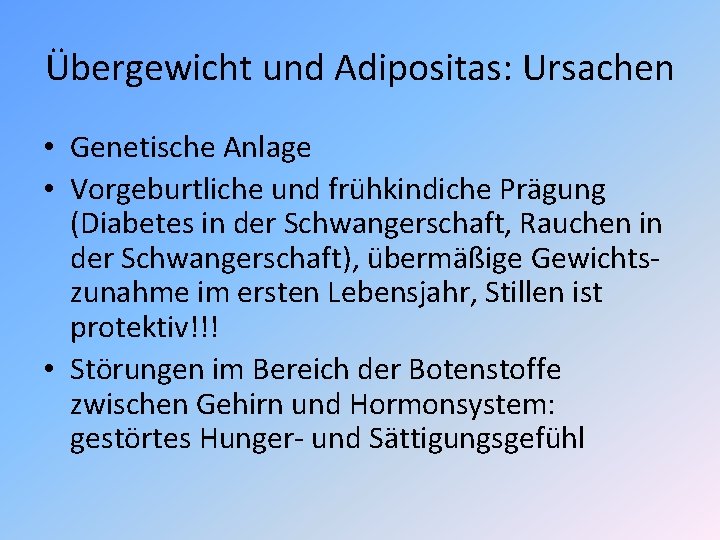 Übergewicht und Adipositas: Ursachen

• Genetische Anlage
• Vorgeburtliche und frühkindiche Prägung (Diabetes in der Schwangerschaft, Rauchen in der Schwangerschaft), übermäßige Gewichtszunahme im ersten Lebensjahr, Stillen ist protektiv!!!
• Störungen im Bereich der Botenstoffe zwischen Gehirn und Hormonsystem: gestörtes Hunger- und Sättigungsgefühl